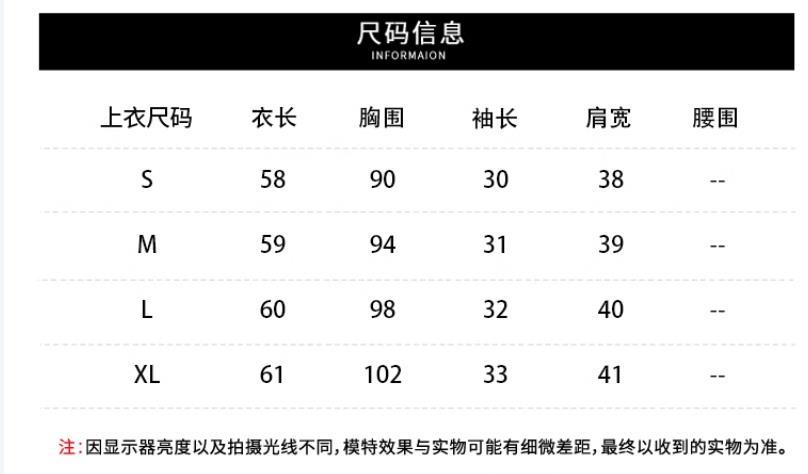 尺码信息
INFORMAION

| 上衣尺码 | 衣长 | 胸围 | 袖长 | 肩宽 | 腰围 |
|---|---|---|---|---|---|
| S | 58 | 90 | 30 | 38 | -- |
| M | 59 | 94 | 31 | 39 | -- |
| L | 60 | 98 | 32 | 40 | -- |
| XL | 61 | 102 | 33 | 41 | -- |

注:因显示器亮度以及拍摄光线不同,模特效果与实物可能有细微差距,最终以收到的实物为准。